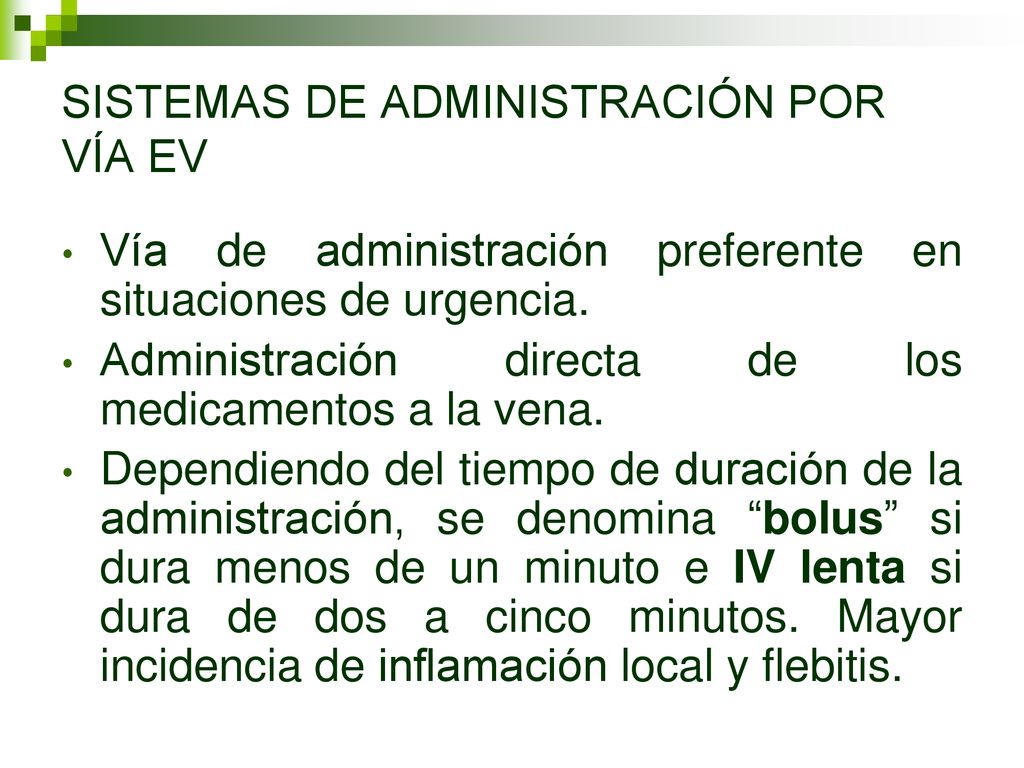 SISTEMAS DE ADMINISTRACIÓN POR VÍA EV

• Vía de administración preferente en situaciones de urgencia.
• Administración directa de los medicamentos a la vena.
• Dependiendo del tiempo de duración de la administración, se denomina “bolus” si dura menos de un minuto e IV lenta si dura de dos a cinco minutos. Mayor incidencia de inflamación local y flebitis.